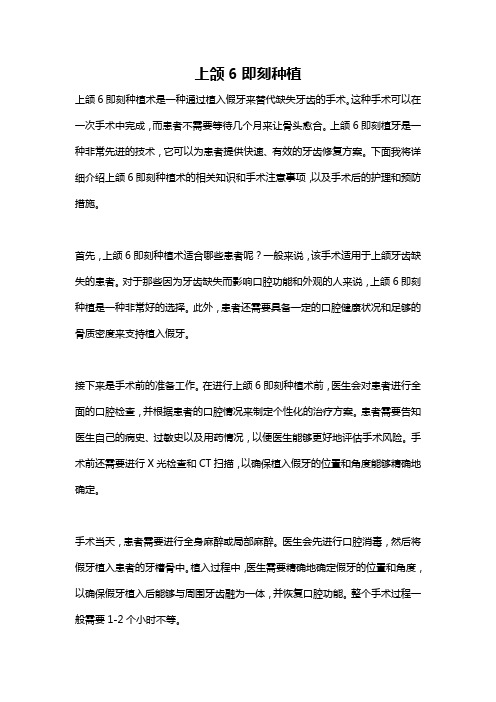 上颌 6 即刻种植

上颌 6 即刻种植术是一种通过植入假牙来替代缺失牙齿的手术。这种手术可以在一次手术中完成，而患者不需要等待几个月来让骨头愈合。上颌 6 即刻植牙是一种非常先进的技术，它可以为患者提供快速、有效的牙齿修复方案。下面我将详细介绍上颌 6 即刻种植术的相关知识和手术注意事项，以及手术后的护理和预防措施。

首先，上颌 6 即刻种植术适合哪些患者呢？一般来说，该手术适用于上颌牙齿缺失的患者。对于那些因为牙齿缺失而影响口腔功能和外观的人来说，上颌 6 即刻种植是一种非常好的选择。此外，患者还需要具备一定的口腔健康状况和足够的骨质密度来支持植入假牙。

接下来是手术前的准备工作。在进行上颌 6 即刻种植术前，医生会对患者进行全面的口腔检查，并根据患者的口腔情况来制定个性化的治疗方案。患者需要告知医生自己的病史、过敏史以及用药情况，以便医生能够更好地评估手术风险。手术前还需要进行 X 光检查和 CT 扫描，以确保植入假牙的位置和角度能够精确地确定。

手术当天，患者需要进行全身麻醉或局部麻醉。医生会先进行口腔消毒，然后将假牙植入患者的牙槽骨中。植入过程中，医生需要精确地确定假牙的位置和角度，以确保假牙植入后能够与周围牙齿融为一体，并恢复口腔功能。整个手术过程一般需要 1-2 个小时不等。